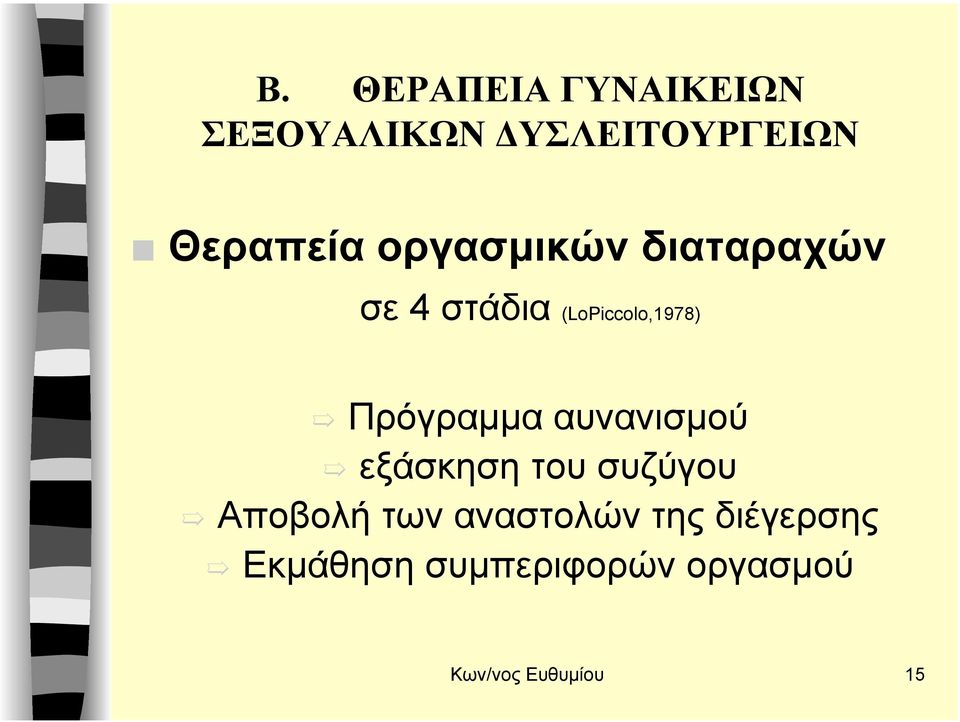 Β. ΘΕΡΑΠΕΙΑ ΓΥΝΑΙΚΕΙΩΝ ΣΕΞΟΥΑΛΙΚΩΝ ΔΥΣΛΕΙΤΟΥΡΓΕΙΩΝ

Θεραπεία οργασμικών διαταραχών σε 4 στάδια (LoPiccolo,1978)

Πρόγραμμα αυνανισμού

εξάσκηση του συζύγου

Αποβολή των αναστολών της διέγερσης

Εκμάθηση συμπεριφορών οργασμού

Κων/νος Ευθυμίου

15